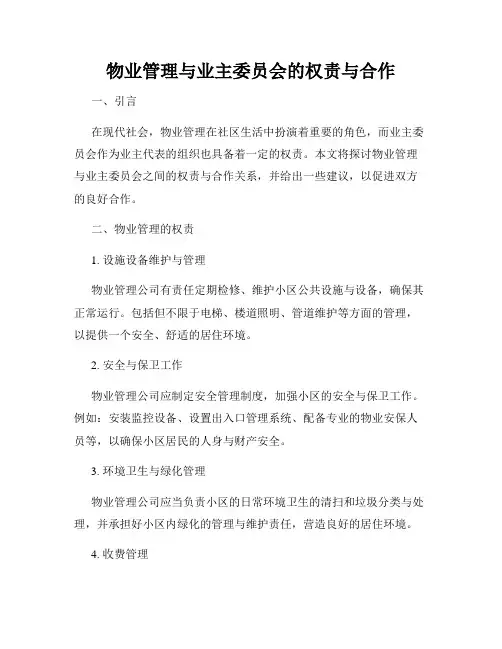 物业管理与业主委员会的权责与合作

一、引言

在现代社会，物业管理在社区生活中扮演着重要的角色，而业主委员会作为业主代表的组织也具备着一定的权责。本文将探讨物业管理与业主委员会之间的权责与合作关系，并给出一些建议，以促进双方的良好合作。

二、物业管理的权责

1. 设施设备维护与管理

物业管理公司有责任定期检修、维护小区公共设施与设备，确保其正常运行。包括但不限于电梯、楼道照明、管道维护等方面的管理，以提供一个安全、舒适的居住环境。

2. 安全与保卫工作

物业管理公司应制定安全管理制度，加强小区的安全与保卫工作。例如：安装监控设备、设置出入口管理系统、配备专业的物业安保人员等，以确保小区居民的人身与财产安全。

3. 环境卫生与绿化管理

物业管理公司应当负责小区的日常环境卫生的清扫和垃圾分类与处理，并承担好小区内绿化的管理与维护责任，营造良好的居住环境。

4. 收费管理